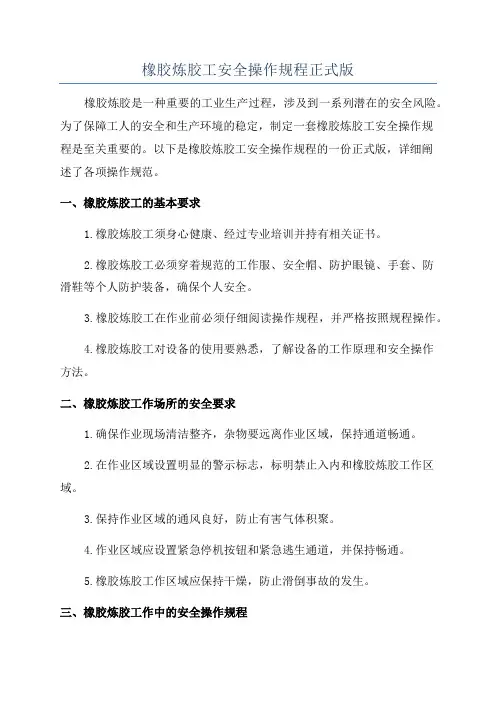 橡胶炼胶工安全操作规程正式版

橡胶炼胶是一种重要的工业生产过程，涉及到一系列潜在的安全风险。为了保障工人的安全和生产环境的稳定，制定一套橡胶炼胶工安全操作规程是至关重要的。以下是橡胶炼胶工安全操作规程的一份正式版，详细阐述了各项操作规范。

一、橡胶炼胶工的基本要求

1.橡胶炼胶工须身心健康、经过专业培训并持有相关证书。

2.橡胶炼胶工必须穿着规范的工作服、安全帽、防护眼镜、手套、防滑鞋等个人防护装备，确保个人安全。

3.橡胶炼胶工在作业前必须仔细阅读操作规程，并严格按照规程操作。

4.橡胶炼胶工对设备的使用要熟悉，了解设备的工作原理和安全操作方法。

二、橡胶炼胶工作场所的安全要求

1.确保作业现场清洁整齐，杂物要远离作业区域，保持通道畅通。

2.在作业区域设置明显的警示标志，标明禁止入内和橡胶炼胶工作区域。

3.保持作业区域的通风良好，防止有害气体积聚。

4.作业区域应设置紧急停机按钮和紧急逃生通道，并保持畅通。

5.橡胶炼胶工作区域应保持干燥，防止滑倒事故的发生。

三、橡胶炼胶工作中的安全操作规程